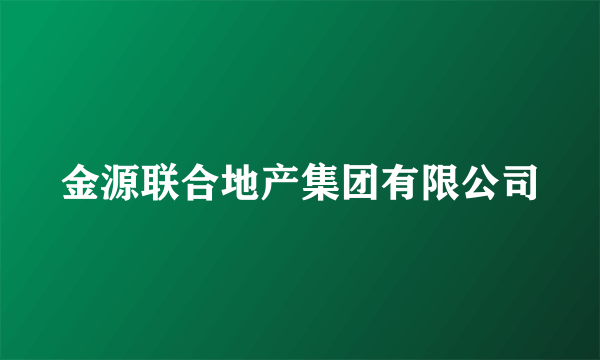 金源联合地产集团有限公司